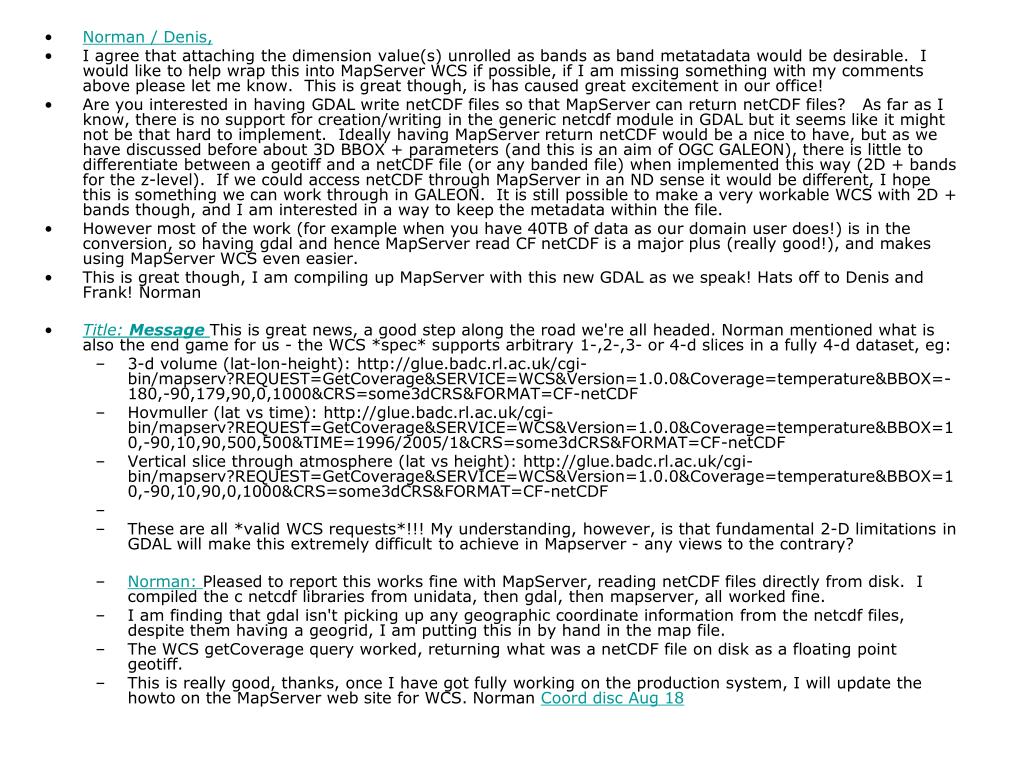 • Norman / Denis,
• I agree that attaching the dimension value(s) unrolled as bands as band metatadata would be desirable. I would like to help wrap this into MapServer WCS if possible, if I am missing something with my comments above please let me know. This is great though, is has caused great excitement in our office!
• Are you interested in having GDAL write netCDF files so that MapServer can return netCDF files? As far as I know, there is no support for creation/writing in the generic netcdf module in GDAL but it seems like it might not be that hard to implement. Ideally having MapServer return netCDF would be a nice to have, but as we have discussed before about 3D BBOX + parameters (and this is an aim of OGC GALEON), there is little to differentiate between a geotiff and a netCDF file (or any banded file) when implemented this way (2D + bands for the z-level). If we could access netCDF through MapServer in an ND sense it would be different, I hope this is something we can work through in GALEON. It is still possible to make a very workable WCS with 2D + bands though, and I am interested in a way to keep the metadata within the file.
• However most of the work (for example when you have 40TB of data as our domain user does!) is in the conversion, so having gdal and hence MapServer read CF netCDF is a major plus (really good!), and makes using MapServer WCS even easier.
• This is great though, I am compiling up MapServer with this new GDAL as we speak! Hats off to Denis and Frank! Norman

• Title: Message This is great news, a good step along the road we're all headed. Norman mentioned what is also the end game for us - the WCS *spec* supports arbitrary 1-,2-,3- or 4-d slices in a fully 4-d dataset, eg:
– 3-d volume (lat-lon-height): http://glue.badc.rl.ac.uk/cgi-bin/mapserv?REQUEST=GetCoverage&SERVICE=WCS&Version=1.0.0&Coverage=temperature&BBOX=-180,-90,179,90,0,1000&CRS=some3dCRS&FORMAT=CF-netCDF
– Hovmuller (lat vs time): http://glue.badc.rl.ac.uk/cgi-bin/mapserv?REQUEST=GetCoverage&SERVICE=WCS&Version=1.0.0&Coverage=temperature&BBOX=10,-90,10,90,500,500&TIME=1996/2005/1&CRS=some3dCRS&FORMAT=CF-netCDF
– Vertical slice through atmosphere (lat vs height): http://glue.badc.rl.ac.uk/cgi-bin/mapserv?REQUEST=GetCoverage&SERVICE=WCS&Version=1.0.0&Coverage=temperature&BBOX=10,-90,10,90,0,1000&CRS=some3dCRS&FORMAT=CF-netCDF
–
– These are all *valid WCS requests*!!! My understanding, however, is that fundamental 2-D limitations in GDAL will make this extremely difficult to achieve in Mapserver - any views to the contrary?

– Norman: Pleased to report this works fine with MapServer, reading netCDF files directly from disk. I compiled the c netcdf libraries from unidata, then gdal, then mapserver, all worked fine.
– I am finding that gdal isn't picking up any geographic coordinate information from the netcdf files, despite them having a geogrid, I am putting this in by hand in the map file.
– The WCS getCoverage query worked, returning what was a netCDF file on disk as a floating point geotiff.
– This is really good, thanks, once I have got fully working on the production system, I will update the howto on the MapServer web site for WCS. Norman Coord disc Aug 18